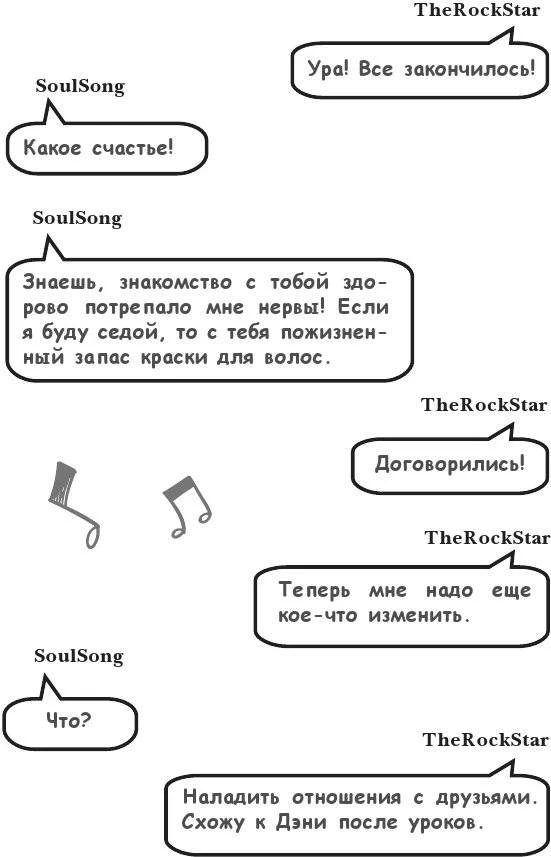 TheRockStar

Ура! Все закончилось!

SoulSong

Какое счастье!

SoulSong

Знаешь, знакомство с тобой здорово потрепало мне нервы! Если я буду седой, то с тебя пожизненный запас краски для волос.

TheRockStar

Договорились!

TheRockStar

Теперь мне надо еще кое-что изменить.

SoulSong

Что?

TheRockStar

Наладить отношения с друзьями. Схожу к Дэни после уроков.